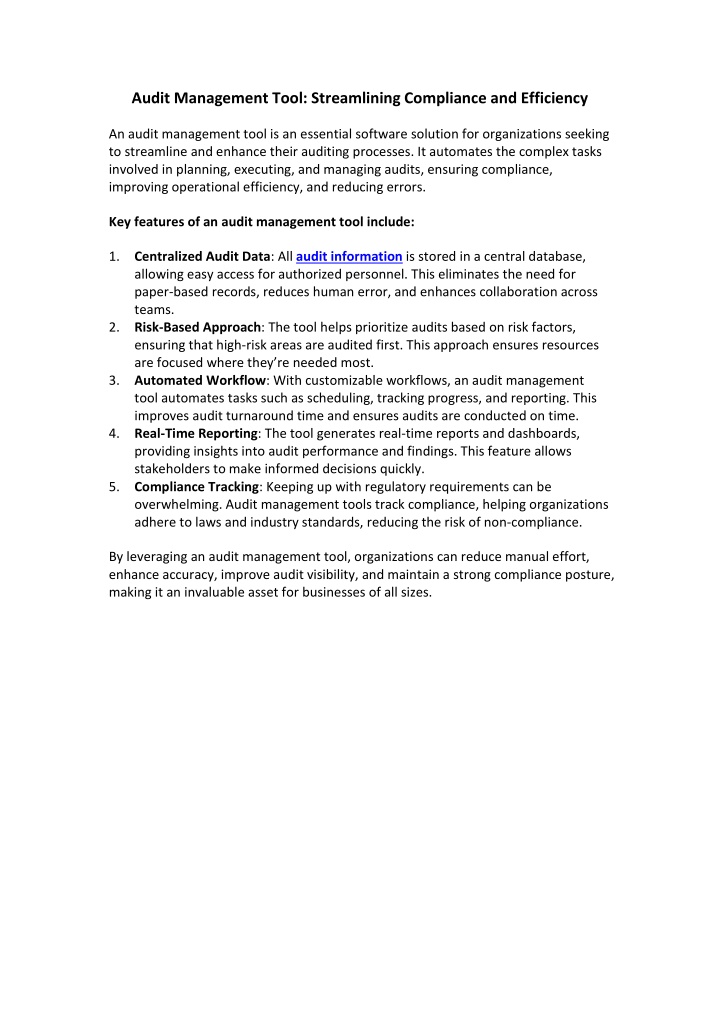 Audit Management Tool: Streamlining Compliance and Efficiency

An audit management tool is an essential software solution for organizations seeking to streamline and enhance their auditing processes. It automates the complex tasks involved in planning, executing, and managing audits, ensuring compliance, improving operational efficiency, and reducing errors.

Key features of an audit management tool include:

1. Centralized Audit Data: All audit information is stored in a central database, allowing easy access for authorized personnel. This eliminates the need for paper-based records, reduces human error, and enhances collaboration across teams.
2. Risk-Based Approach: The tool helps prioritize audits based on risk factors, ensuring that high-risk areas are audited first. This approach ensures resources are focused where they're needed most.
3. Automated Workflow: With customizable workflows, an audit management tool automates tasks such as scheduling, tracking progress, and reporting. This improves audit turnaround time and ensures audits are conducted on time.
4. Real-Time Reporting: The tool generates real-time reports and dashboards, providing insights into audit performance and findings. This feature allows stakeholders to make informed decisions quickly.
5. Compliance Tracking: Keeping up with regulatory requirements can be overwhelming. Audit management tools track compliance, helping organizations adhere to laws and industry standards, reducing the risk of non-compliance.

By leveraging an audit management tool, organizations can reduce manual effort, enhance accuracy, improve audit visibility, and maintain a strong compliance posture, making it an invaluable asset for businesses of all sizes.